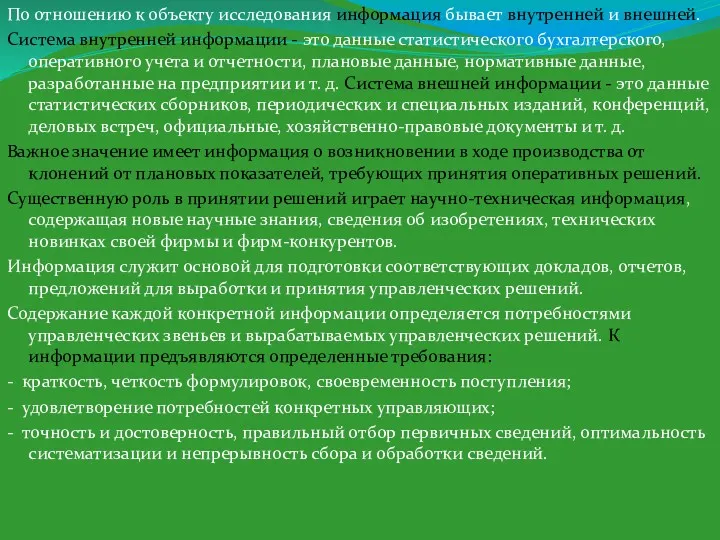 По отношению к объекту исследования информация бывает внутренней и внешней.

Система внутренней информации - это данные статистического бухгалтерского, оперативного учета и отчетности, плановые данные, нормативные данные, разработанные на предприятии и т. д. Система внешней информации - это данные статистических сборников, периодических и специальных изданий, конференций, деловых встреч, официальные, хозяйственно-правовые документы и т. д.

Важное значение имеет информация о возникновении в ходе производства от клонений от плановых показателей, требующих принятия оперативных решений.

Существенную роль в принятии решений играет научно-техническая информация, содержащая новые научные знания, сведения об изобретениях, технических новинках своей фирмы и фирм-конкурентов.

Информация служит основой для подготовки соответствующих докладов, отчетов, предложений для выработки и принятия управленческих решений.

Содержание каждой конкретной информации определяется потребностями управленческих звеньев и вырабатываемых управленческих решений. К информации предъявляются определенные требования:

- краткость, четкость формулировок, своевременность поступления;

- удовлетворение потребностей конкретных управляющих;

- точность и достоверность, правильный отбор первичных сведений, оптимальность систематизации и непрерывность сбора и обработки сведений.